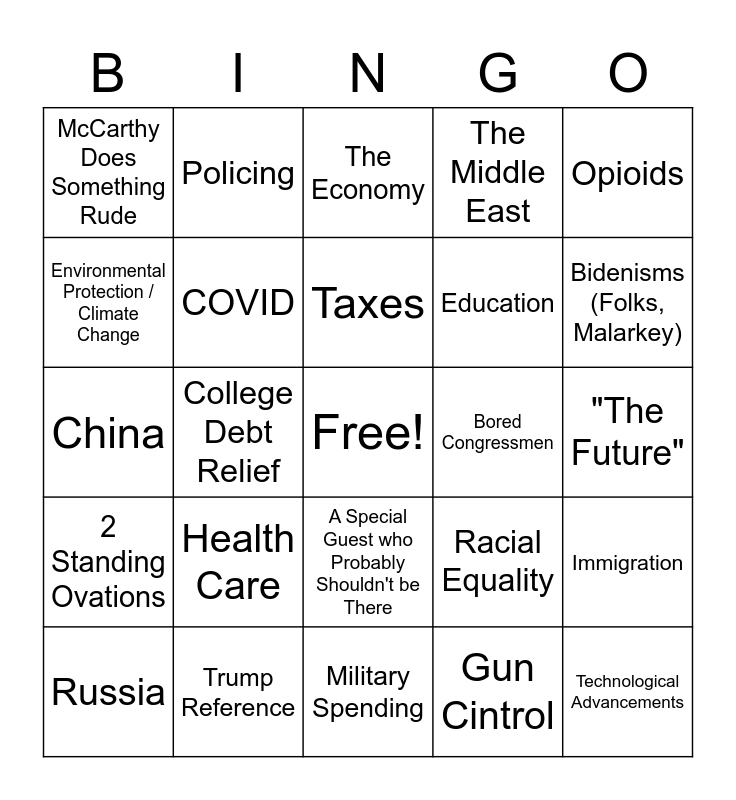 | B | I | N | G | O |
|---|---|---|---|---|
| McCarthy Does Something Rude | Policing | The Economy | The Middle East | Opioids |
| Environmental Protection / Climate Change | COVID | Taxes | Education | Bidenisms (Folks, Malarkey) |
| China | College Debt Relief | Free! | Bored Congressmen | "The Future" |
| 2 Standing Ovations | Health Care | A Special Guest who Probably Shouldn't be There | Racial Equality | Immigration |
| Russia | Trump Reference | Military Spending | Gun Cintrol | Technological Advancements |